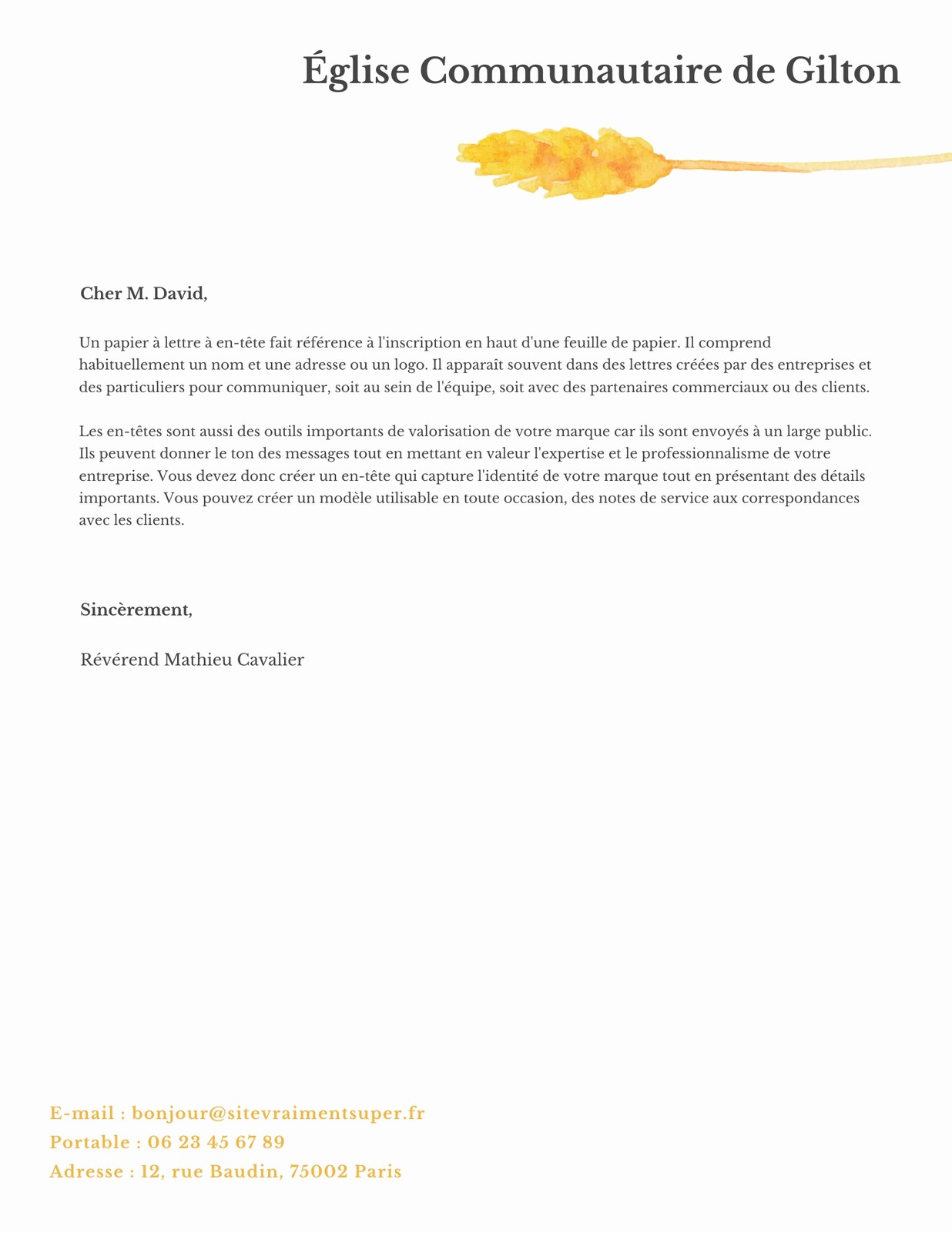 Église Communautaire de Gilton

Cher M. David,

Un papier à lettre à en-tête fait référence à l'inscription en haut d'une feuille de papier. Il comprend habituellement un nom et une adresse ou un logo. Il apparaît souvent dans des lettres créées par des entreprises et des particuliers pour communiquer, soit au sein de l'équipe, soit avec des partenaires commerciaux ou des clients.

Les en-têtes sont aussi des outils importants de valorisation de votre marque car ils sont envoyés à un large public. Ils peuvent donner le ton des messages tout en mettant en valeur l'expertise et le professionnalisme de votre entreprise. Vous devez donc créer un en-tête qui capture l'identité de votre marque tout en présentant des détails importants. Vous pouvez créer un modèle utilisable en toute occasion, des notes de service aux correspondances avec les clients.

Sincèrement,

Révérend Mathieu Cavalier

E-mail : bonjour@sitevraimentsuper.fr
Portable : 06 23 45 67 89
Adresse : 12, rue Baudin, 75002 Paris